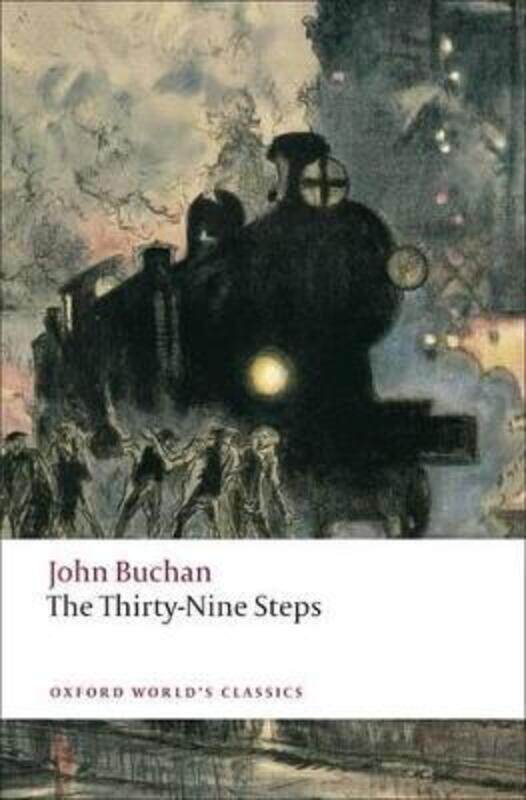 John Buchan
The Thirty-Nine Steps

OXFORD WORLD'S CLASSICS